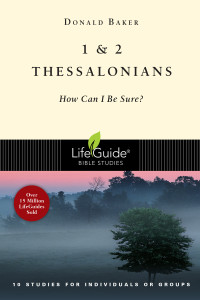 DONALD BAKER

1 & 2
THESSALONIANS

How Can I Be Sure?

LifeGuide®
BIBLE STUDIES

Over 15 Million LifeGuides Sold

10 STUDIES FOR INDIVIDUALS OR GROUPS